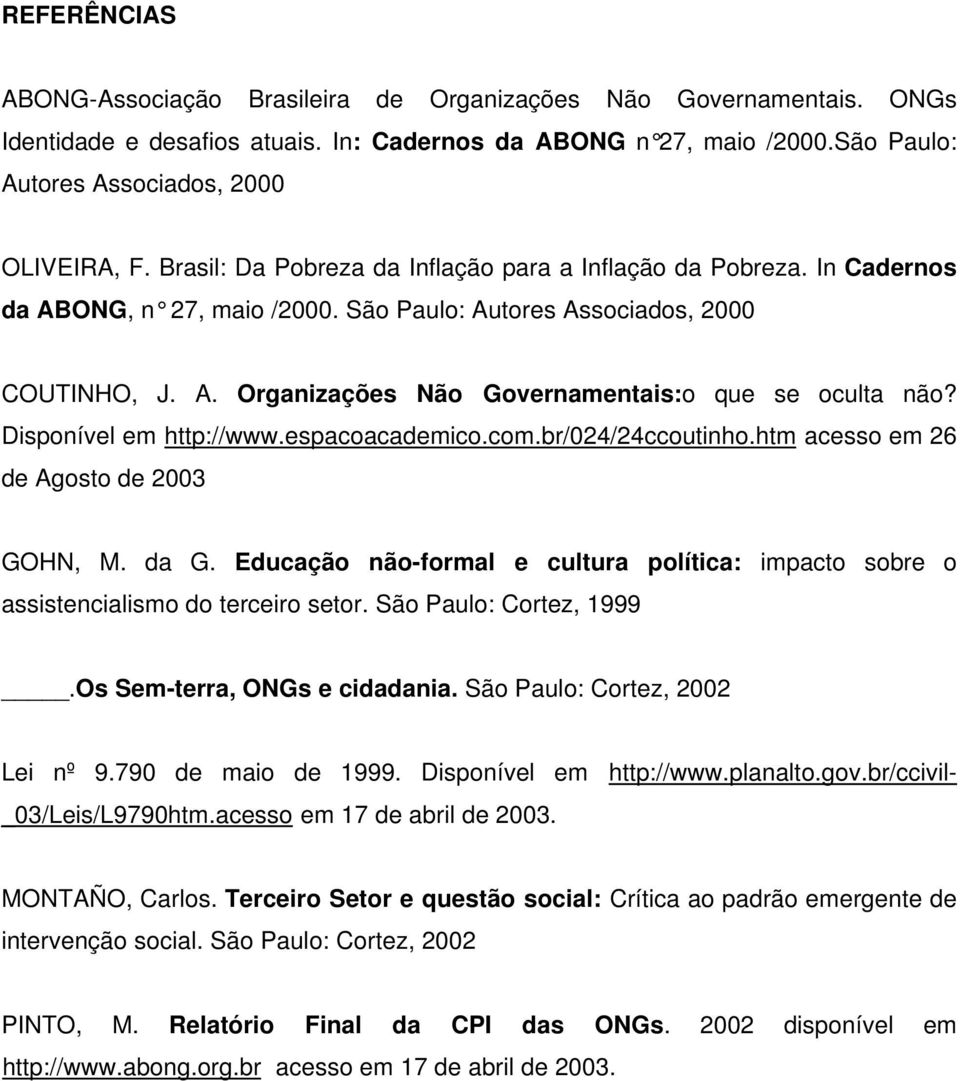 REFERÊNCIAS

ABONG-Associação Brasileira de Organizações Não Governamentais. ONGs Identidade e desafios atuais. In: Cadernos da ABONG n°27, maio /2000.São Paulo: Autores Associados, 2000

OLIVEIRA, F. Brasil: Da Pobreza da Inflação para a Inflação da Pobreza. In Cadernos da ABONG, n° 27, maio /2000. São Paulo: Autores Associados, 2000

COUTINHO, J. A. Organizações Não Governamentais:o que se oculta não? Disponível em http://www.espacoacademico.com.br/024/24ccoutinho.htm acesso em 26 de Agosto de 2003

GOHN, M. da G. Educação não-formal e cultura política: impacto sobre o assistencialismo do terceiro setor. São Paulo: Cortez, 1999

____.Os Sem-terra, ONGs e cidadania. São Paulo: Cortez, 2002

Lei nº 9.790 de maio de 1999. Disponível em http://www.planalto.gov.br/ccivil-_03/Leis/L9790htm.acesso em 17 de abril de 2003.

MONTAÑO, Carlos. Terceiro Setor e questão social: Crítica ao padrão emergente de intervenção social. São Paulo: Cortez, 2002

PINTO, M. Relatório Final da CPI das ONGs. 2002 disponível em http://www.abong.org.br acesso em 17 de abril de 2003.